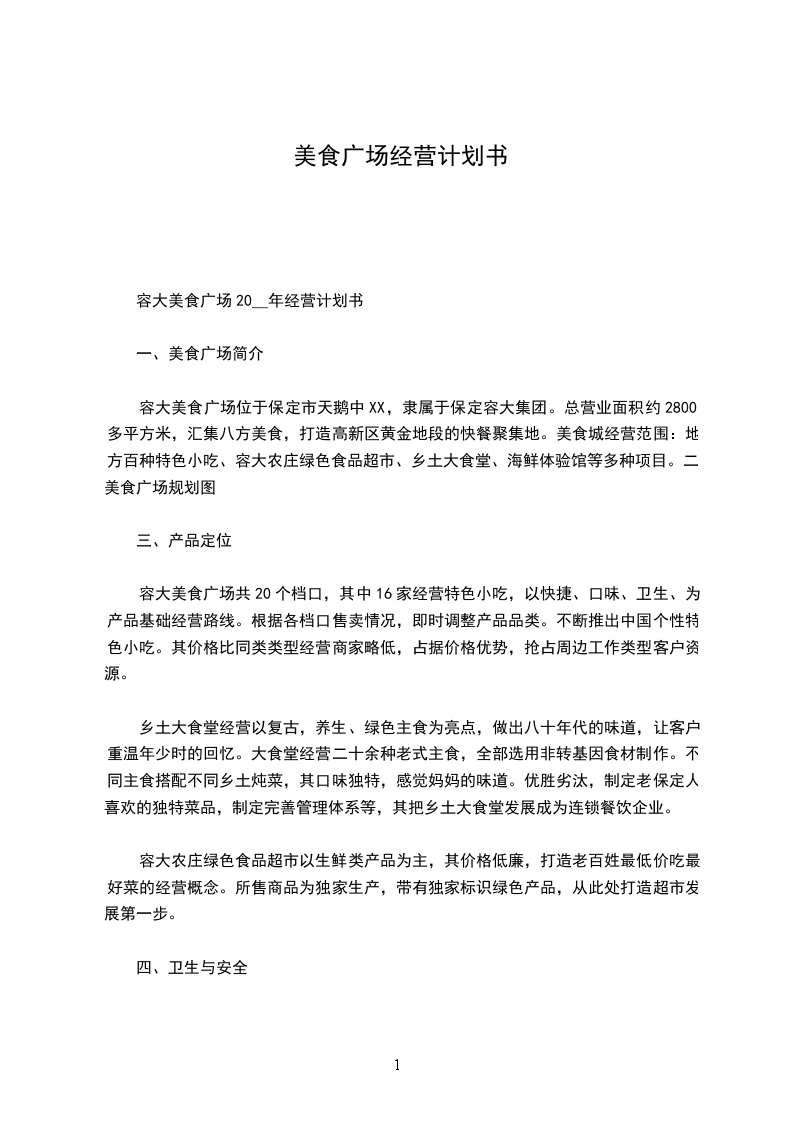 美食广场经营计划书

容大美食广场 20__年经营计划书

一、美食广场简介

容大美食广场位于保定市天鹅中 XX，隶属于保定容大集团。总营业面积约 2800 多平方米，汇集八方美食，打造高新区黄金地段的快餐聚集地。美食城经营范围：地方百种特色小吃、容大农庄绿色食品超市、乡土大食堂、海鲜体验馆等多种项目。二美食广场规划图

三、产品定位

容大美食广场共 20 个档口，其中 16 家经营特色小吃，以快捷、口味、卫生、为产品基础经营路线。根据各档口售卖情况，即时调整产品品类。不断推出中国个性特色小吃。其价格比同类类型经营商家略低，占据价格优势，抢占周边工作类型客户资源。

乡土大食堂经营以复古，养生、绿色主食为亮点，做出八十年代的味道，让客户重温年少时的回忆。大食堂经营二十余种老式主食，全部选用非转基因食材制作。不同主食搭配不同乡土炖菜，其口味独特，感觉妈妈的味道。优胜劣汰，制定老保定人喜欢的独特菜品，制定完善管理体系等，其把乡土大食堂发展成为连锁餐饮企业。

容大农庄绿色食品超市以生鲜类产品为主，其价格低廉，打造老百姓最低价吃最好菜的经营概念。所售商品为独家生产，带有独家标识绿色产品，从此处打造超市发展第一步。

四、卫生与安全

1